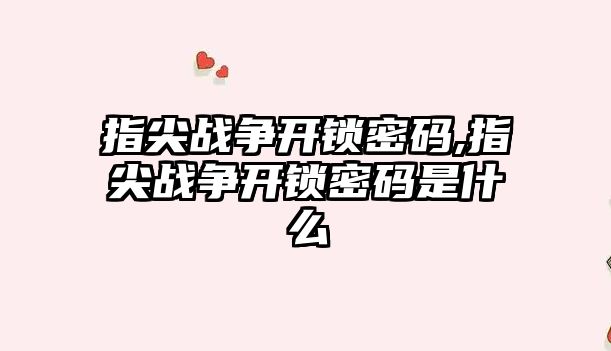 指尖战争开锁密码,指尖战争开锁密码是什么